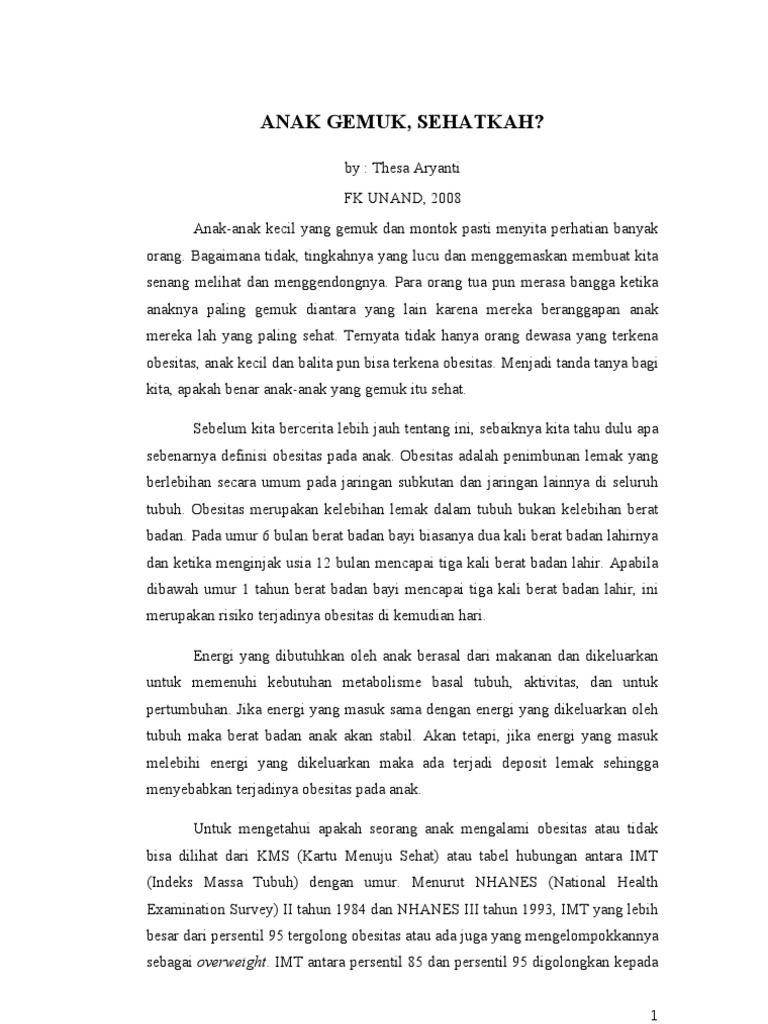 ANAK GEMUK, SEHATKAH?

by : Thesa Aryanti

FK UNAND, 2008

Anak-anak kecil yang gemuk dan montok pasti menyita perhatian banyak orang. Bagaimana tidak, tingkahnya yang lucu dan menggemaskan membuat kita senang melihat dan menggendongnya. Para orang tua pun merasa bangga ketika anaknya paling gemuk diantara yang lain karena mereka beranggapan anak mereka lah yang paling sehat. Ternyata tidak hanya orang dewasa yang terkena obesitas, anak kecil dan balita pun bisa terkena obesitas. Menjadi tanda tanya bagi kita, apakah benar anak-anak yang gemuk itu sehat.

Sebelum kita bercerita lebih jauh tentang ini, sebaiknya kita tahu dulu apa sebenarnya definisi obesitas pada anak. Obesitas adalah penimbunan lemak yang berlebihan secara umum pada jaringan subkutan dan jaringan lainnya di seluruh tubuh. Obesitas merupakan kelebihan lemak dalam tubuh bukan kelebihan berat badan. Pada umur 6 bulan berat badan bayi biasanya dua kali berat badan lahirnya dan ketika menginjak usia 12 bulan mencapai tiga kali berat badan lahir. Apabila dibawah umur 1 tahun berat badan bayi mencapai tiga kali berat badan lahir, ini merupakan risiko terjadinya obesitas di kemudian hari.

Energi yang dibutuhkan oleh anak berasal dari makanan dan dikeluarkan untuk memenuhi kebutuhan metabolisme basal tubuh, aktivitas, dan untuk pertumbuhan. Jika energi yang masuk sama dengan energi yang dikeluarkan oleh tubuh maka berat badan anak akan stabil. Akan tetapi, jika energi yang masuk melebihi energi yang dikeluarkan maka ada terjadi deposit lemak sehingga menyebabkan terjadinya obesitas pada anak.

Untuk mengetahui apakah seorang anak mengalami obesitas atau tidak bisa dilihat dari KMS (Kartu Menuju Sehat) atau tabel hubungan antara IMT (Indeks Massa Tubuh) dengan umur. Menurut NHANES (National Health Examination Survey) II tahun 1984 dan NHANES III tahun 1993, IMT yang lebih besar dari persentil 95 tergolong obesitas atau ada juga yang mengelompokkannya sebagai overweight. IMT antara persentil 85 dan persentil 95 digolongkan kepada

1